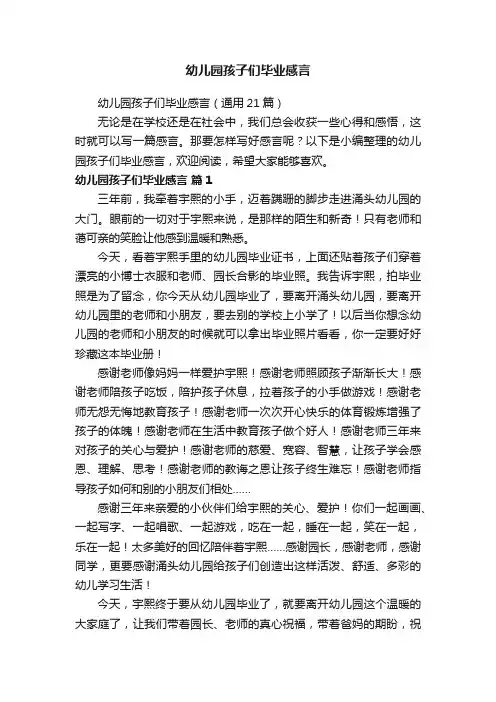 幼儿园孩子们毕业感言

幼儿园孩子们毕业感言（通用21篇）

无论是在学校还是在社会中，我们总会收获一些心得和感悟，这时就可以写一篇感言。那要怎样写好感言呢？以下是小编整理的幼儿园孩子们毕业感言，欢迎阅读，希望大家能够喜欢。

幼儿园孩子们毕业感言 篇1

三年前，我牵着宇熙的小手，迈着蹒跚的脚步走进涌头幼儿园的大门。眼前的一切对于宇熙来说，是那样的陌生和新奇！只有老师和蔼可亲的笑脸让他感到温暖和熟悉。

今天，看着宇熙手里的幼儿园毕业证书，上面还贴着孩子们穿着漂亮的小博士衣服和老师、园长合影的毕业照。我告诉宇熙，拍毕业照是为了留念，你今天从幼儿园毕业了，要离开涌头幼儿园，要离开幼儿园里的老师和小朋友，要去别的学校上小学了！以后当你想念幼儿园的老师和小朋友的时候就可以拿出毕业照片看看，你一定要好好珍藏这本毕业册！

感谢老师像妈妈一样爱护宇熙！感谢老师照顾孩子渐渐长大！感谢老师陪孩子吃饭，陪护孩子休息，拉着孩子的小手做游戏！感谢老师无怨无悔地教育孩子！感谢老师一次次开心快乐的体育锻炼增强了孩子的体魄！感谢老师在生活中教育孩子做个好人！感谢老师三年来对孩子的关心与爱护！感谢老师的慈爱、宽容、智慧，让孩子学会感恩、理解、思考！感谢老师的教诲之恩让孩子终生难忘！感谢老师指导孩子如何和别的小朋友们相处......

感谢三年来亲爱的小伙伴们给宇熙的关心、爱护！你们一起画画、一起写字、一起唱歌、一起游戏，吃在一起，睡在一起，笑在一起，乐在一起！太多美好的回忆陪伴着宇熙......感谢园长，感谢老师，感谢同学，更要感谢涌头幼儿园给孩子们创造出这样活泼、舒适、多彩的幼儿学习生活！

今天，宇熙终于要从幼儿园毕业了，就要离开幼儿园这个温暖的大家庭了，让我们带着园长、老师的真心祝福，带着爸妈的期盼，祝